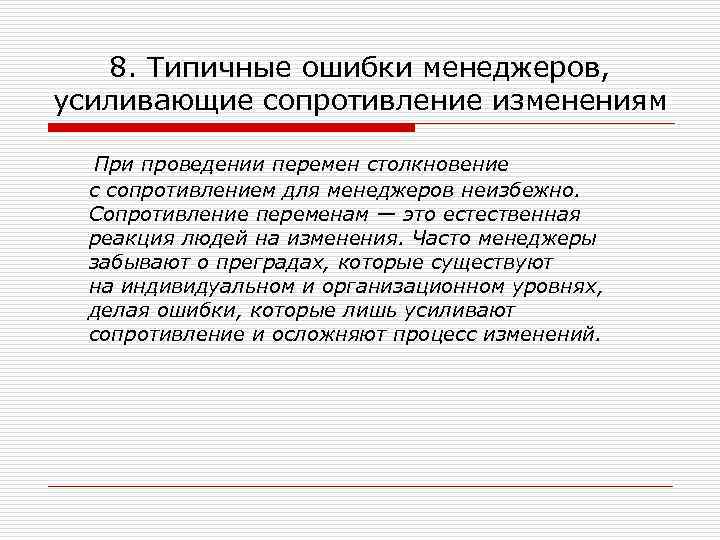 8. Типичные ошибки менеджеров, усиливающие сопротивление изменениям

При проведении перемен столкновение с сопротивлением для менеджеров неизбежно. Сопротивление переменам — это естественная реакция людей на изменения. Часто менеджеры забывают о преградах, которые существуют на индивидуальном и организационном уровнях, делая ошибки, которые лишь усиливают сопротивление и осложняют процесс изменений.